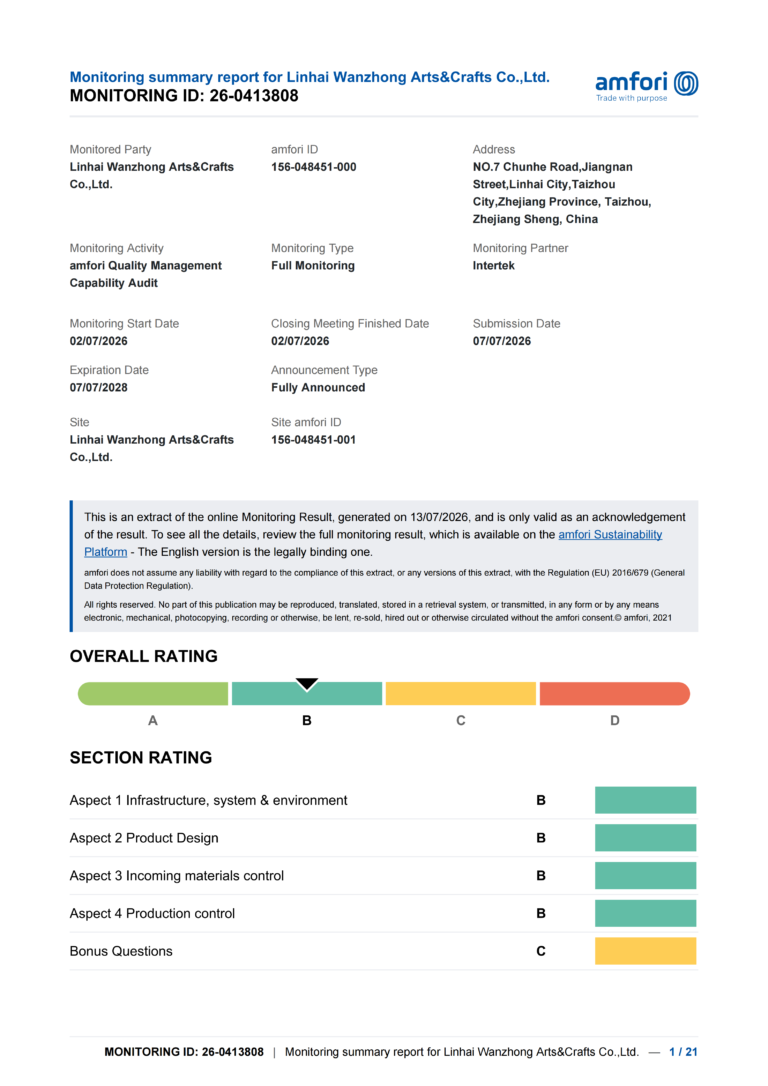 Monitoring summary report for Linhai Wanzhong Arts&Crafts Co.,Ltd.
MONITORING ID: 26-0413808

amfori
Trade with purpose

Monitored Party
Linhai Wanzhong Arts&Crafts Co.,Ltd.

amfori ID
156-048451-000

Address
NO.7 Chunhe Road,Jiangnan Street,Linhai City,Taizhou City,Zhejiang Province, Taizhou, Zhejiang Sheng, China

Monitoring Activity
amfori Quality Management Capability Audit

Monitoring Type
Full Monitoring

Monitoring Partner
Intertek

Monitoring Start Date
02/07/2026

Closing Meeting Finished Date
02/07/2026

Submission Date
07/07/2026

Expiration Date
07/07/2028

Announcement Type
Fully Announced

Site
Linhai Wanzhong Arts&Crafts Co.,Ltd.

Site amfori ID
156-048451-001

This is an extract of the online Monitoring Result, generated on 13/07/2026, and is only valid as an acknowledgement of the result. To see all the details, review the full monitoring result, which is available on the amfori Sustainability Platform - The English version is the legally binding one.

amfori does not assume any liability with regard to the compliance of this extract, or any versions of this extract, with the Regulation (EU) 2016/679 (General Data Protection Regulation).

All rights reserved. No part of this publication may be reproduced, translated, stored in a retrieval system, or transmitted, in any form or by any means electronic, mechanical, photocopying, recording or otherwise, be lent, re-sold, hired out or otherwise circulated without the amfori consent.© amfori, 2021

OVERALL RATING

A B C D

SECTION RATING

| Aspect 1 Infrastructure, system & environment | B |
|---|---|
| Aspect 2 Product Design | B |
| Aspect 3 Incoming materials control | B |
| Aspect 4 Production control | B |
| Bonus Questions | C |

MONITORING ID: 26-0413808 | Monitoring summary report for Linhai Wanzhong Arts&Crafts Co.,Ltd. — 1 / 21